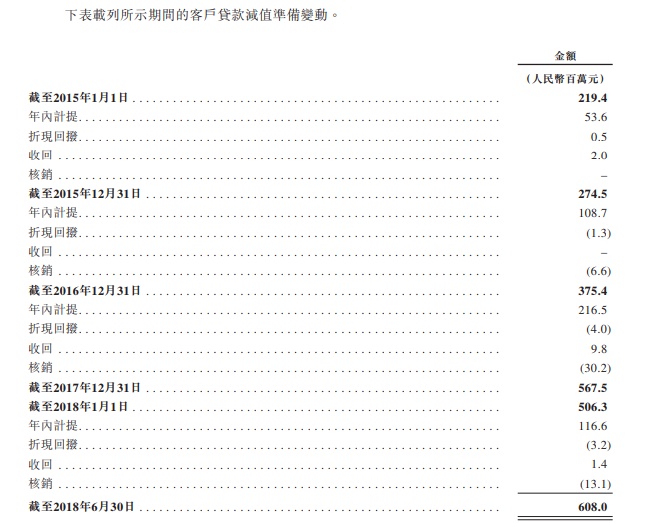 下表載列所示期間的客戶貸款減值準備變動。

| | 金額 |
|---|---|
| | (人民幣百萬元) |
| 截至2015年1月1日 | 219.4 |
| 年內計提 | 53.6 |
| 折現回撥 | 0.5 |
| 收回 | 2.0 |
| 核銷 | – |
| 截至2015年12月31日 | 274.5 |
| 年內計提 | 108.7 |
| 折現回撥 | (1.3) |
| 收回 | – |
| 核銷 | (6.6) |
| 截至2016年12月31日 | 375.4 |
| 年內計提 | 216.5 |
| 折現回撥 | (4.0) |
| 收回 | 9.8 |
| 核銷 | (30.2) |
| 截至2017年12月31日 | 567.5 |
| 截至2018年1月1日 | 506.3 |
| 年內計提 | 116.6 |
| 折現回撥 | (3.2) |
| 收回 | 1.4 |
| 核銷 | (13.1) |
| 截至2018年6月30日 | 608.0 |